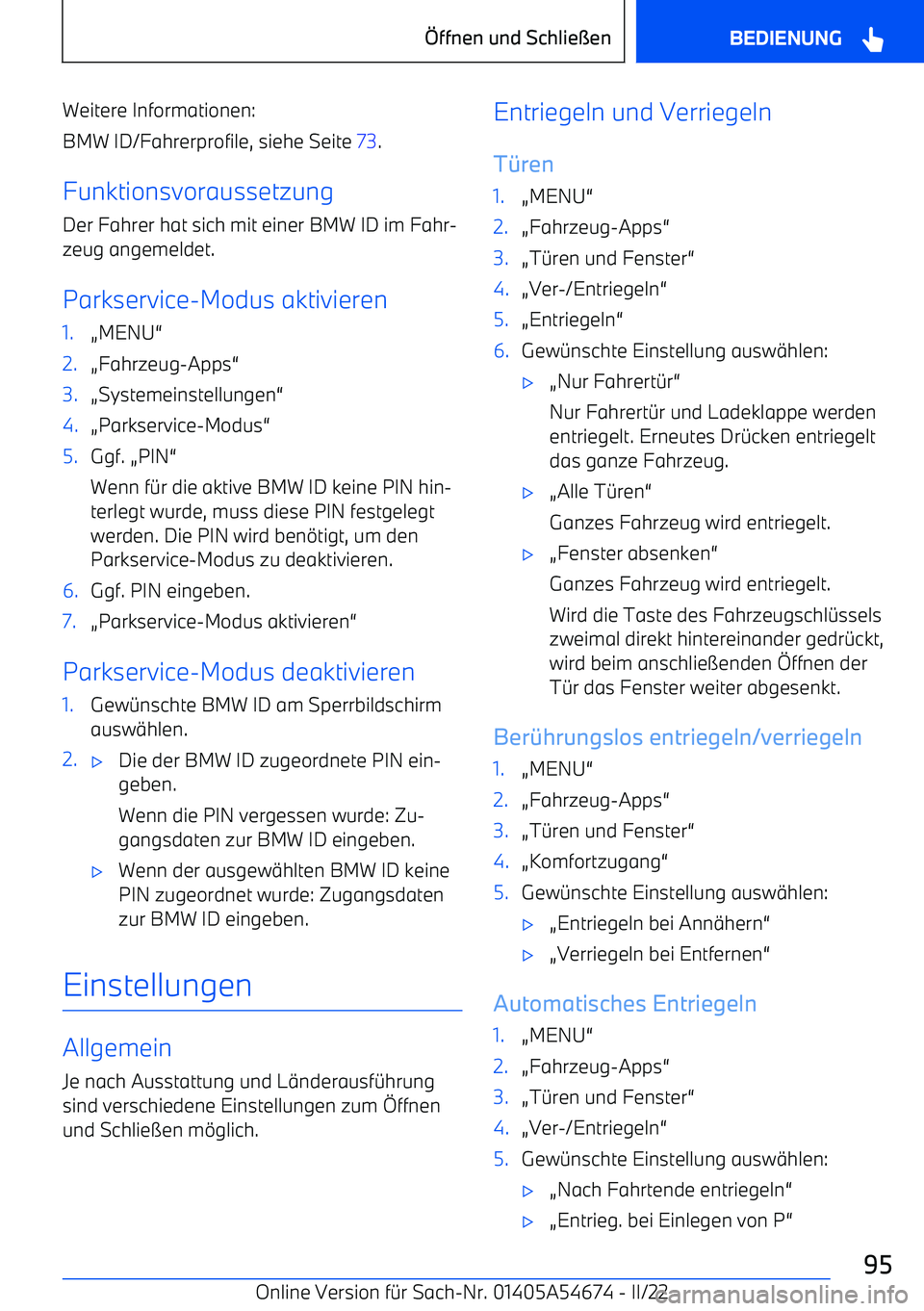 Öffnen und Schließen

BEDIENUNG

Weitere Informationen:

BMW ID/Fahrerprofile, siehe Seite 73.

Funktionsvoraussetzung

Der Fahrer hat sich mit einer BMW ID im Fahrzeug angemeldet.

Parkservice-Modus aktivieren

1. „MENU“
2. „Fahrzeug-Apps“
3. „Systemeinstellungen“
4. „Parkservice-Modus“
5. Ggf. „PIN“

Wenn für die aktive BMW ID keine PIN hinterlegt wurde, muss diese PIN festgelegt werden. Die PIN wird benötigt, um den Parkservice-Modus zu deaktivieren.

6. Ggf. PIN eingeben.
7. „Parkservice-Modus aktivieren“

Parkservice-Modus deaktivieren

1. Gewünschte BMW ID am Sperrbildschirm auswählen.
2. ▷ Die der BMW ID zugeordnete PIN eingeben.

Wenn die PIN vergessen wurde: Zugangsdaten zur BMW ID eingeben.

▷ Wenn der ausgewählten BMW ID keine PIN zugeordnet wurde: Zugangsdaten zur BMW ID eingeben.

Einstellungen

Allgemein

Je nach Ausstattung und Länderausführung sind verschiedene Einstellungen zum Öffnen und Schließen möglich.

Entriegeln und Verriegeln

Türen

1. „MENU“
2. „Fahrzeug-Apps“
3. „Türen und Fenster“
4. „Ver-/Entriegeln“
5. „Entriegeln“
6. Gewünschte Einstellung auswählen:

▷ „Nur Fahrertür“

Nur Fahrertür und Ladeklappe werden entriegelt. Erneutes Drücken entriegelt das ganze Fahrzeug.

▷ „Alle Türen“

Ganzes Fahrzeug wird entriegelt.

▷ „Fenster absenken“

Ganzes Fahrzeug wird entriegelt.

Wird die Taste des Fahrzeugschlüssels zweimal direkt hintereinander gedrückt, wird beim anschließenden Öffnen der Tür das Fenster weiter abgesenkt.

Berührungslos entriegeln/verriegeln

1. „MENU“
2. „Fahrzeug-Apps“
3. „Türen und Fenster“
4. „Komfortzugang“
5. Gewünschte Einstellung auswählen:

▷ „Entriegeln bei Annähern“

▷ „Verriegeln bei Entfernen“

Automatisches Entriegeln

1. „MENU“
2. „Fahrzeug-Apps“
3. „Türen und Fenster“
4. „Ver-/Entriegeln“
5. Gewünschte Einstellung auswählen:

▷ „Nach Fahrtende entriegeln“

▷ „Entrieg. bei Einlegen von P“

95

Online Version für Sach-Nr. 01405A54674 - II/22 carmanualsonline.info